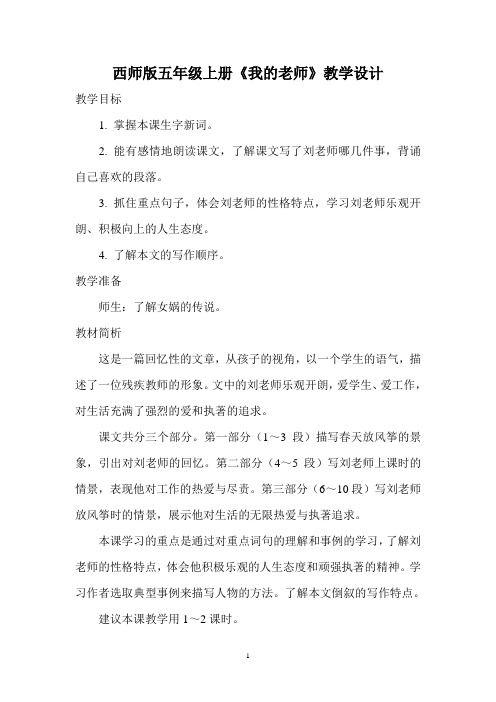 西师版五年级上册《我的老师》教学设计

教学目标

1. 掌握本课生字新词。

2. 能有感情地朗读课文，了解课文写了刘老师哪几件事，背诵自己喜欢的段落。

3. 抓住重点句子，体会刘老师的性格特点，学习刘老师乐观开朗、积极向上的人生态度。

4. 了解本文的写作顺序。

教学准备

师生：了解女娲的传说。

教材简析

这是一篇回忆性的文章，从孩子的视角，以一个学生的语气，描述了一位残疾教师的形象。文中的刘老师乐观开朗，爱学生、爱工作，对生活充满了强烈的爱和执著的追求。

课文共分三个部分。第一部分（1～3 段）描写春天放风筝的景象，引出对刘老师的回忆。第二部分（4～5 段）写刘老师上课时的情景，表现他对工作的热爱与尽责。第三部分（6～10 段）写刘老师放风筝时的情景，展示他对生活的无限热爱与执著追求。

本课学习的重点是通过对重点词句的理解和事例的学习，了解刘老师的性格特点，体会他积极乐观的人生态度和顽强执著的精神。学习作者选取典型事例来描写人物的方法。了解本文倒叙的写作特点。

建议本课教学用 1～2 课时。

1